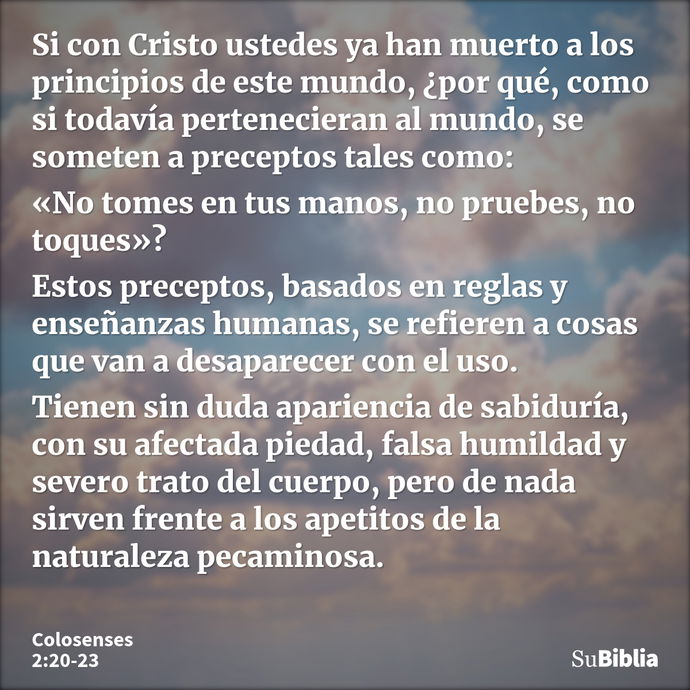 Si con Cristo ustedes ya han muerto a los principios de este mundo, ¿por qué, como si todavía pertenecieran al mundo, se someten a preceptos tales como:

«No tomes en tus manos, no pruebes, no toques»?

Estos preceptos, basados en reglas y enseñanzas humanas, se refieren a cosas que van a desaparecer con el uso.

Tienen sin duda apariencia de sabiduría, con su afectada piedad, falsa humildad y severo trato del cuerpo, pero de nada sirven frente a los apetitos de la naturaleza pecaminosa.

Colosenses
2:20-23

SuBiblia